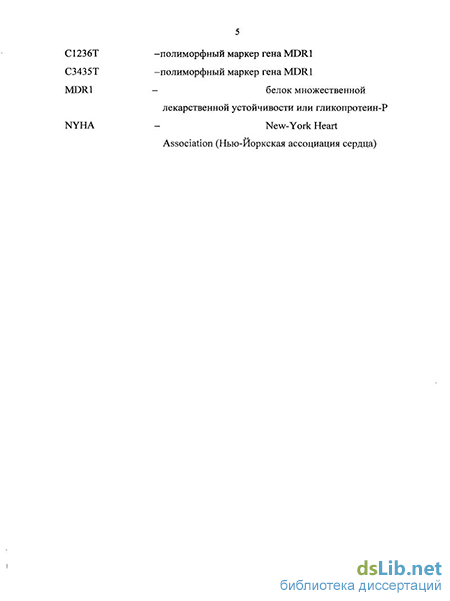 5

C1236T –полиморфный маркер гена MDR1

C3435T –полиморфный маркер гена MDR1

MDR1 – белок множественной лекарственной устойчивости или гликопротеин-Р

NYHA – New-York Heart Association (Нью-Йоркская ассоциация сердца)

dsLib.net
библиотека диссертаций